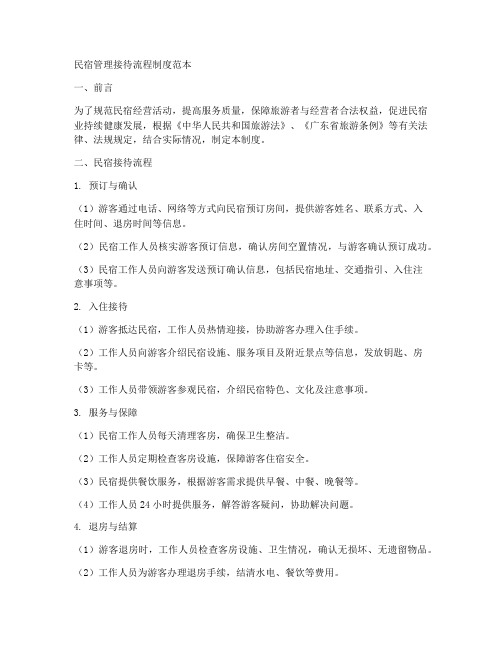 民宿管理接待流程制度范本

一、前言

为了规范民宿经营活动，提高服务质量，保障旅游者与经营者合法权益，促进民宿业持续健康发展，根据《中华人民共和国旅游法》、《广东省旅游条例》等有关法律、法规规定，结合实际情况，制定本制度。

二、民宿接待流程

1. 预订与确认

（1）游客通过电话、网络等方式向民宿预订房间，提供游客姓名、联系方式、入住时间、退房时间等信息。

（2）民宿工作人员核实游客预订信息，确认房间空置情况，与游客确认预订成功。

（3）民宿工作人员向游客发送预订确认信息，包括民宿地址、交通指引、入住注意事项等。

2. 入住接待

（1）游客抵达民宿，工作人员热情迎接，协助游客办理入住手续。

（2）工作人员向游客介绍民宿设施、服务项目及附近景点等信息，发放钥匙、房卡等。

（3）工作人员带领游客参观民宿，介绍民宿特色、文化及注意事项。

3. 服务与保障

（1）民宿工作人员每天清理客房，确保卫生整洁。

（2）工作人员定期检查客房设施，保障游客住宿安全。

（3）民宿提供餐饮服务，根据游客需求提供早餐、中餐、晚餐等。

（4）工作人员 24 小时提供服务，解答游客疑问，协助解决问题。

4. 退房与结算

（1）游客退房时，工作人员检查客房设施、卫生情况，确认无损坏、无遗留物品。

（2）工作人员为游客办理退房手续，结清水电、餐饮等费用。